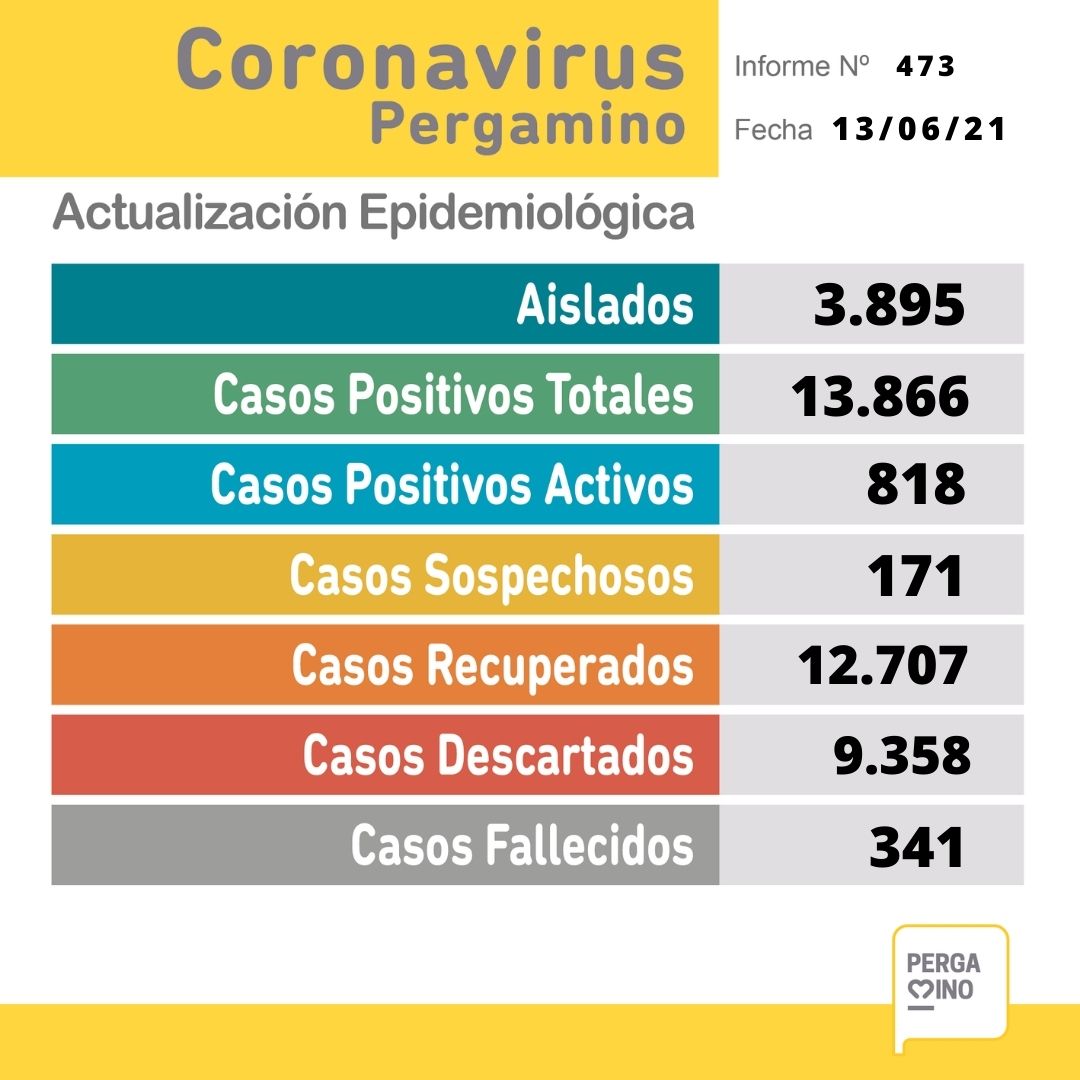 Coronavirus
Pergamino

Informe Nº 473
Fecha 13/06/21

Actualización Epidemiológica

| | |
|---|---|
| Aislados | 3.895 |
| Casos Positivos Totales | 13.866 |
| Casos Positivos Activos | 818 |
| Casos Sospechosos | 171 |
| Casos Recuperados | 12.707 |
| Casos Descartados | 9.358 |
| Casos Fallecidos | 341 |

PERGA
MINO